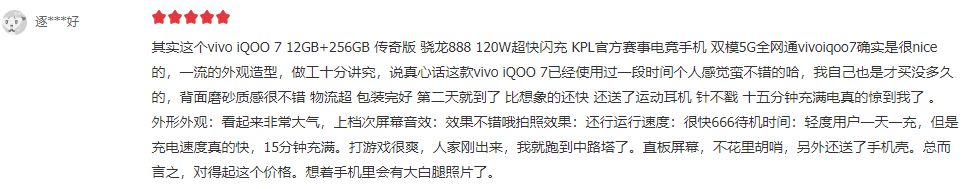 逐***好

其实这个vivo iQOO 7 12GB+256GB 传奇版 骁龙888 120W超快闪充 KPL官方赛事电竞手机 双模5G全网通vivoiqoo7确实是很nice的，一流的外观造型，做工十分讲究，说真心话这款vivo iQOO 7已经使用过一段时间个人感觉蛮不错的哈，我自己也是才买没多久的，背面磨砂质感很不错 物流超 包装完好 第二天就到了 比想象的还快 还送了运动耳机 针不戳 十五分钟充满电真的惊到我了 。
外形外观：看起来非常大气，上档次屏幕音效：效果不错哦拍照效果：还行运行速度：很快666待机时间：轻度用户一天一充，但是充电速度真的快，15分钟充满。打游戏很爽，人家刚出来，我就跑到中路塔了。直板屏幕，不花里胡哨，另外还送了手机壳。总而言之，对得起这个价格。想着手机里会有大白腿照片了。